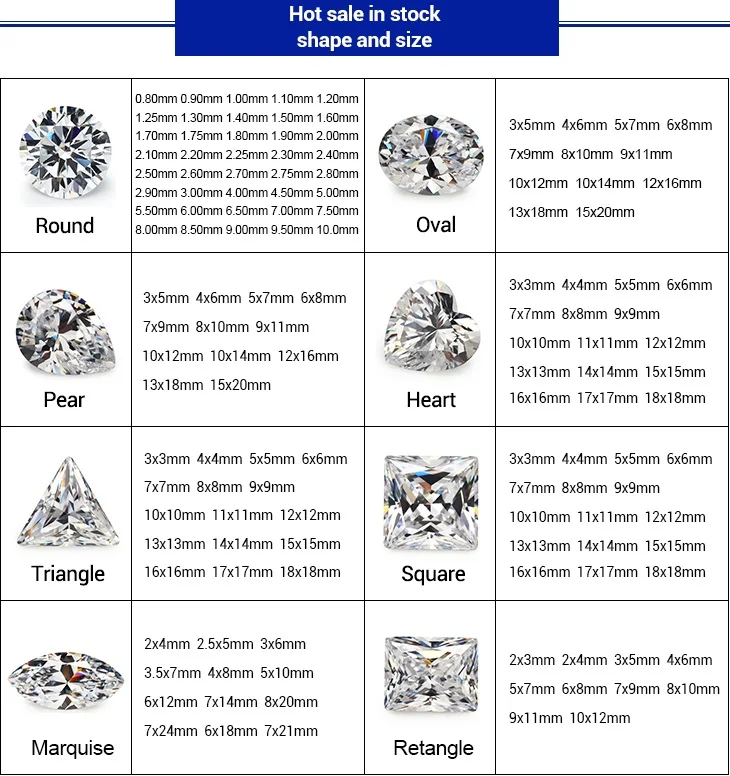 Hot sale in stock
shape and size

| | | | |
|---|---|---|---|
| Round | 0.80mm 0.90mm 1.00mm 1.10mm 1.20mm 1.25mm 1.30mm 1.40mm 1.50mm 1.60mm 1.70mm 1.75mm 1.80mm 1.90mm 2.00mm 2.10mm 2.20mm 2.25mm 2.30mm 2.40mm 2.50mm 2.60mm 2.70mm 2.75mm 2.80mm 2.90mm 3.00mm 4.00mm 4.50mm 5.00mm 5.50mm 6.00mm 6.50mm 7.00mm 7.50mm 8.00mm 8.50mm 9.00mm 9.50mm 10.0mm | Oval | 3x5mm 4x6mm 5x7mm 6x8mm 7x9mm 8x10mm 9x11mm 10x12mm 10x14mm 12x16mm 13x18mm 15x20mm |
| Pear | 3x5mm 4x6mm 5x7mm 6x8mm 7x9mm 8x10mm 9x11mm 10x12mm 10x14mm 12x16mm 13x18mm 15x20mm | Heart | 3x3mm 4x4mm 5x5mm 6x6mm 7x7mm 8x8mm 9x9mm 10x10mm 11x11mm 12x12mm 13x13mm 14x14mm 15x15mm 16x16mm 17x17mm 18x18mm |
| Triangle | 3x3mm 4x4mm 5x5mm 6x6mm 7x7mm 8x8mm 9x9mm 10x10mm 11x11mm 12x12mm 13x13mm 14x14mm 15x15mm 16x16mm 17x17mm 18x18mm | Square | 3x3mm 4x4mm 5x5mm 6x6mm 7x7mm 8x8mm 9x9mm 10x10mm 11x11mm 12x12mm 13x13mm 14x14mm 15x15mm 16x16mm 17x17mm 18x18mm |
| Marquise | 2x4mm 2.5x5mm 3x6mm 3.5x7mm 4x8mm 5x10mm 6x12mm 7x14mm 8x20mm 7x24mm 6x18mm 7x21mm | Retangle | 2x3mm 2x4mm 3x5mm 4x6mm 5x7mm 6x8mm 7x9mm 8x10mm 9x11mm 10x12mm |